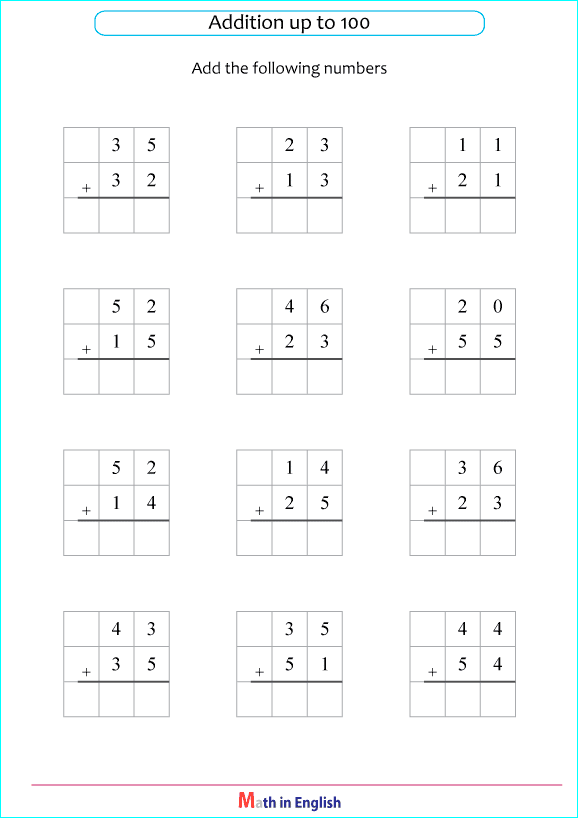 Addition up to 100

Add the following numbers

|   | 3 | 5 |
|---|---|---|
| + | 3 | 2 |
|   |   |   |

|   | 2 | 3 |
|---|---|---|
| + | 1 | 3 |
|   |   |   |

|   | 1 | 1 |
|---|---|---|
| + | 2 | 1 |
|   |   |   |

|   | 5 | 2 |
|---|---|---|
| + | 1 | 5 |
|   |   |   |

|   | 4 | 6 |
|---|---|---|
| + | 2 | 3 |
|   |   |   |

|   | 2 | 0 |
|---|---|---|
| + | 5 | 5 |
|   |   |   |

|   | 5 | 2 |
|---|---|---|
| + | 1 | 4 |
|   |   |   |

|   | 1 | 4 |
|---|---|---|
| + | 2 | 5 |
|   |   |   |

|   | 3 | 6 |
|---|---|---|
| + | 2 | 3 |
|   |   |   |

|   | 4 | 3 |
|---|---|---|
| + | 3 | 5 |
|   |   |   |

|   | 3 | 5 |
|---|---|---|
| + | 5 | 1 |
|   |   |   |

|   | 4 | 4 |
|---|---|---|
| + | 5 | 4 |
|   |   |   |

Math in English